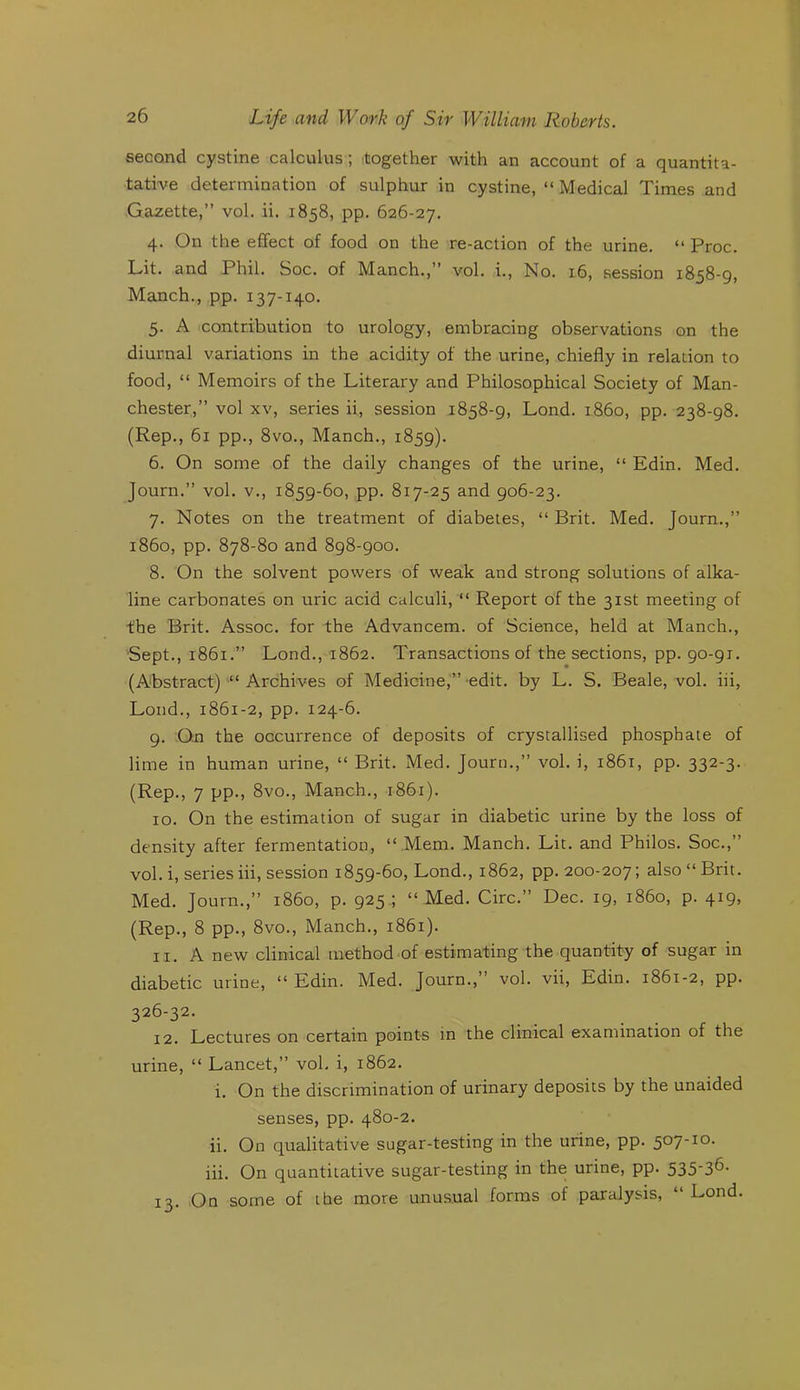 26 Life and Work of Sir William Roberts.

second cystine calculus; together with an account of a quantitative determination of sulphur in cystine, "Medical Times and Gazette," vol. ii. 1858, pp. 626-27.

4. On the effect of food on the re-action of the urine. "Proc. Lit. and Phil. Soc. of Manch.," vol. i., No. 16, session 1858-9, Manch., pp. 137-140.

5. A contribution to urology, embracing observations on the diurnal variations in the acidity of the urine, chiefly in relation to food, "Memoirs of the Literary and Philosophical Society of Manchester," vol xv, series ii, session 1858-9, Lond. 1860, pp. 238-98. (Rep., 61 pp., 8vo., Manch., 1859).

6. On some of the daily changes of the urine, "Edin. Med. Journ." vol. v., 1859-60, pp. 817-25 and 906-23.

7. Notes on the treatment of diabetes, "Brit. Med. Journ.," 1860, pp. 878-80 and 898-900.

8. On the solvent powers of weak and strong solutions of alkaline carbonates on uric acid calculi, "Report of the 31st meeting of the Brit. Assoc. for the Advancem. of Science, held at Manch., Sept., 1861." Lond., 1862. Transactions of the sections, pp. 90-91. (Abstract) "Archives of Medicine," edit. by L. S. Beale, vol. iii, Lond., 1861-2, pp. 124-6.

9. On the occurrence of deposits of crystallised phosphate of lime in human urine, "Brit. Med. Journ.," vol. i, 1861, pp. 332-3. (Rep., 7 pp., 8vo., Manch., 1861).

10. On the estimation of sugar in diabetic urine by the loss of density after fermentation, "Mem. Manch. Lit. and Philos. Soc.," vol. i, series iii, session 1859-60, Lond., 1862, pp. 200-207; also "Brit. Med. Journ.," 1860, p. 925; "Med. Circ." Dec. 19, 1860, p. 419, (Rep., 8 pp., 8vo., Manch., 1861).

11. A new clinical method of estimating the quantity of sugar in diabetic urine, "Edin. Med. Journ.," vol. vii, Edin. 1861-2, pp. 326-32.

12. Lectures on certain points in the clinical examination of the urine, "Lancet," vol. i, 1862.
i. On the discrimination of urinary deposits by the unaided senses, pp. 480-2.
ii. On qualitative sugar-testing in the urine, pp. 507-10.
iii. On quantitative sugar-testing in the urine, pp. 535-36.

13. On some of the more unusual forms of paralysis, "Lond.